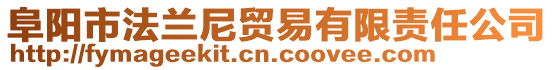 阜阳市法兰尼贸易有限责任公司
http://fymageekit.cn.coovee.com